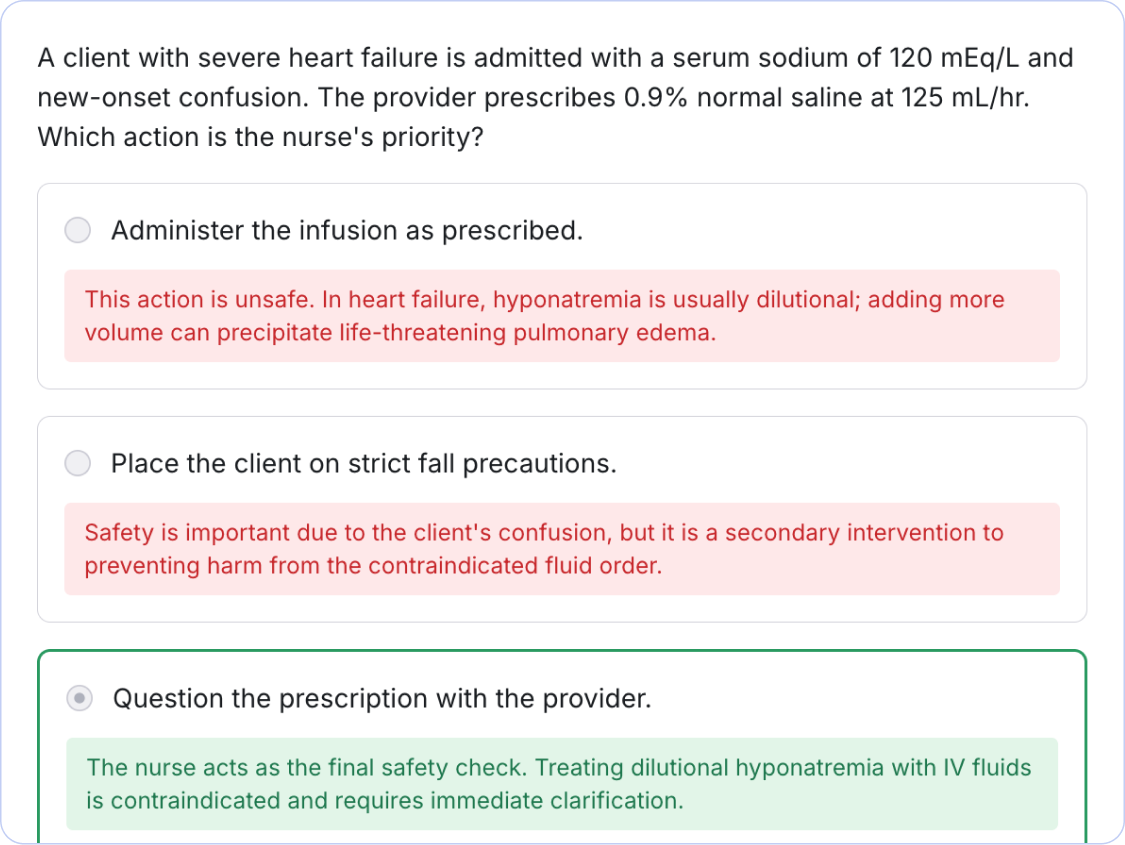 A client with severe heart failure is admitted with a serum sodium of 120 mEq/L and new-onset confusion. The provider prescribes 0.9% normal saline at 125 mL/hr. Which action is the nurse's priority?

Administer the infusion as prescribed.

This action is unsafe. In heart failure, hyponatremia is usually dilutional; adding more volume can precipitate life-threatening pulmonary edema.

Place the client on strict fall precautions.

Safety is important due to the client's confusion, but it is a secondary intervention to preventing harm from the contraindicated fluid order.

Question the prescription with the provider.

The nurse acts as the final safety check. Treating dilutional hyponatremia with IV fluids is contraindicated and requires immediate clarification.